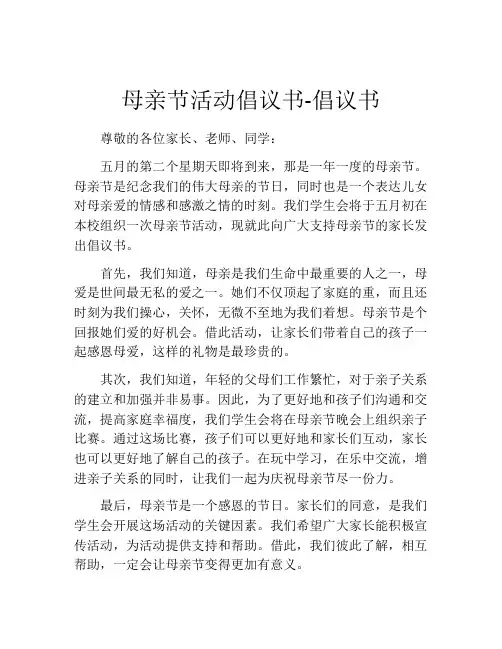 母亲节活动倡议书-倡议书

尊敬的各位家长、老师、同学：

五月的第二个星期天即将到来，那是一年一度的母亲节。母亲节是纪念我们的伟大母亲的节日，同时也是一个表达儿女对母亲爱的情感和感激之情的时刻。我们学生会将于五月初在本校组织一次母亲节活动，现就此向广大支持母亲节的家长发出倡议书。

首先，我们知道，母亲是我们生命中最重要的人之一，母爱是世间最无私的爱之一。她们不仅顶起了家庭的重，而且还时刻为我们操心，关怀，无微不至地为我们着想。母亲节是个回报她们爱的好机会。借此活动，让家长们带着自己的孩子一起感恩母爱，这样的礼物是最珍贵的。

其次，我们知道，年轻的父母们工作繁忙，对于亲子关系的建立和加强并非易事。因此，为了更好地和孩子们沟通和交流，提高家庭幸福度，我们学生会将在母亲节晚会上组织亲子比赛。通过这场比赛，孩子们可以更好地和家长们互动，家长也可以更好地了解自己的孩子。在玩中学习，在乐中交流，增进亲子关系的同时，让我们一起为庆祝母亲节尽一份力。

最后，母亲节是一个感恩的节日。家长们的同意，是我们学生会开展这场活动的关键因素。我们希望广大家长能积极宣传活动，为活动提供支持和帮助。借此，我们彼此了解，相互帮助，一定会让母亲节变得更加有意义。